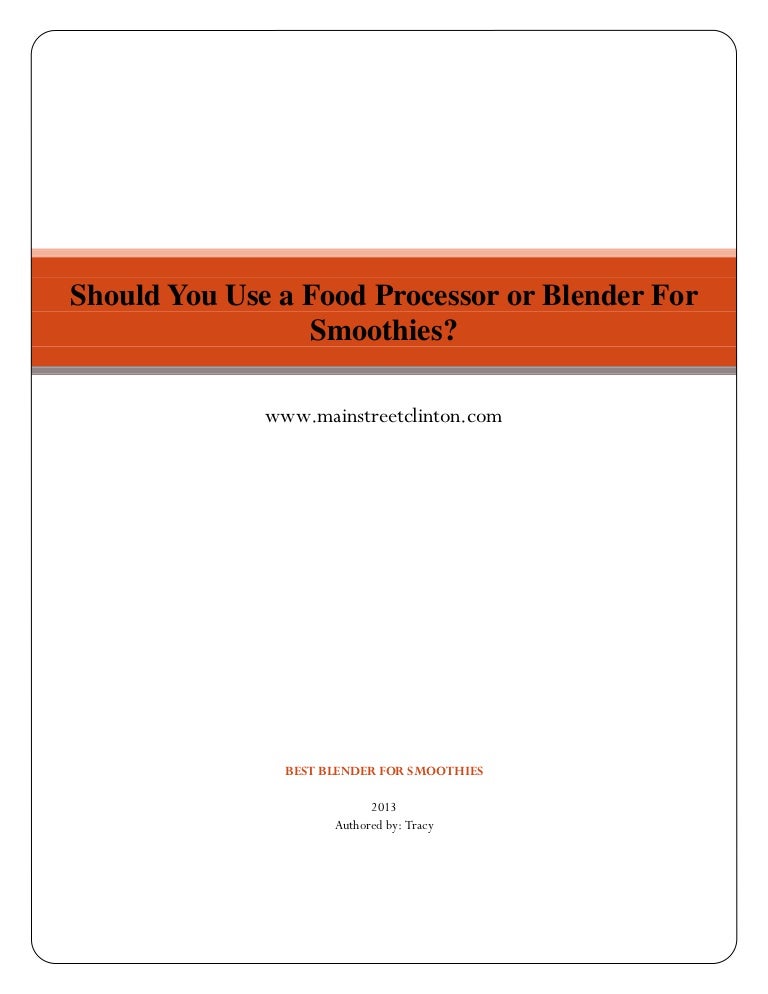 Should You Use a Food Processor or Blender For Smoothies?

www.mainstreetclinton.com

BEST BLENDER FOR SMOOTHIES

2013
Authored by: Tracy